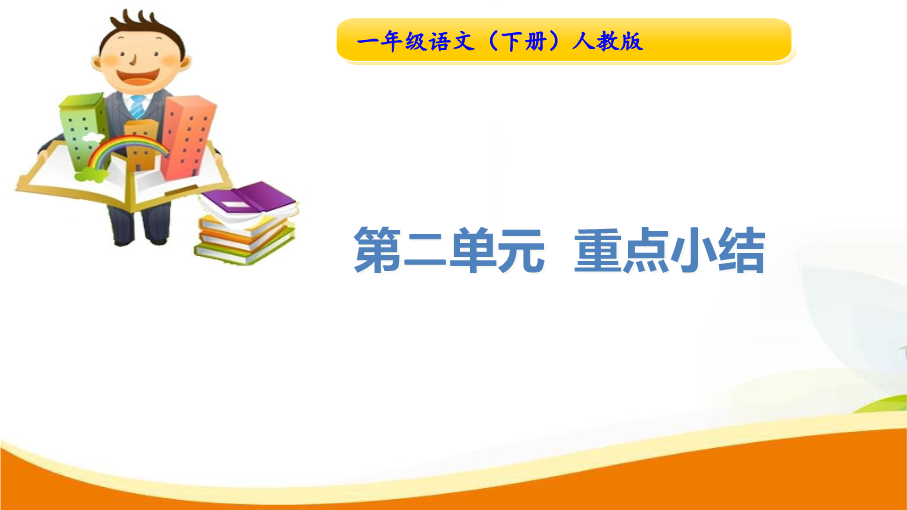 一年级语文（下册）人教版

第二单元 重点小结